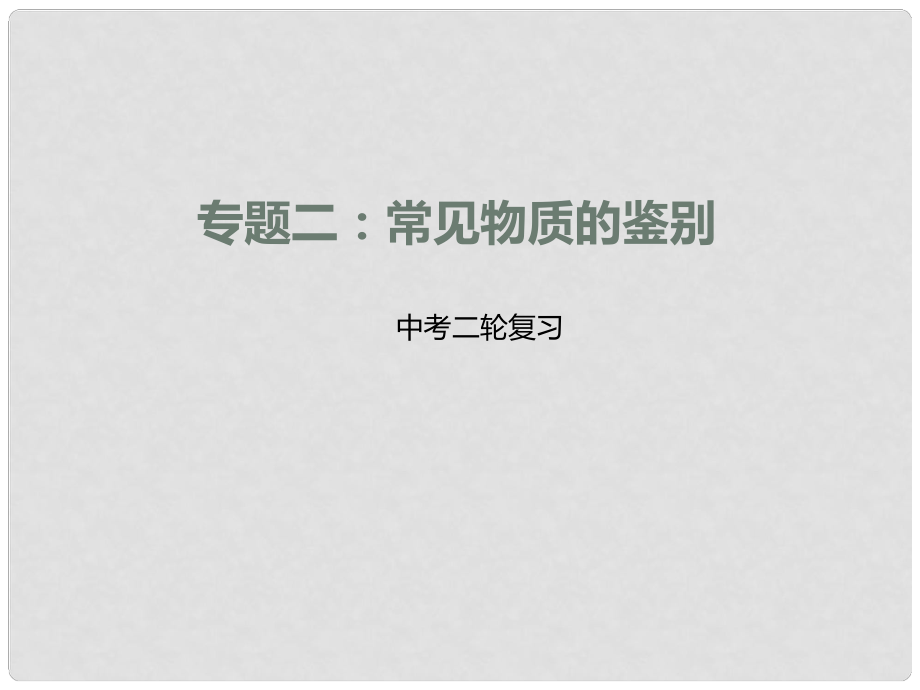 专题二：常见物质的鉴别

中考二轮复习